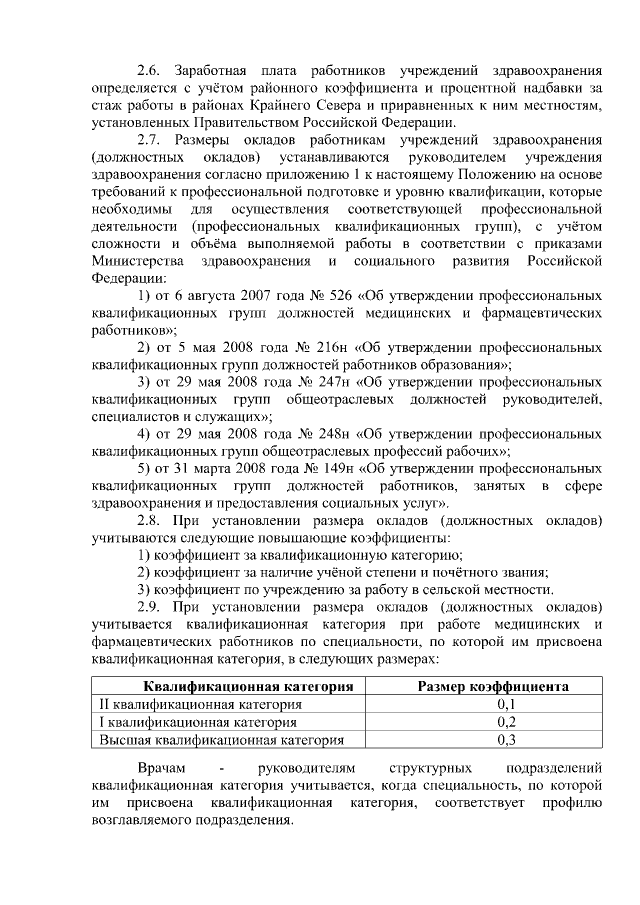 2.6. Заработная плата работников учреждений здравоохранения определяется с учётом районного коэффициента и процентной надбавки за стаж работы в районах Крайнего Севера и приравненных к ним местностям, установленных Правительством Российской Федерации.

2.7. Размеры окладов работникам учреждений здравоохранения (должностных окладов) устанавливаются руководителем учреждения здравоохранения согласно приложению 1 к настоящему Положению на основе требований к профессиональной подготовке и уровню квалификации, которые необходимы для осуществления соответствующей профессиональной деятельности (профессиональных квалификационных групп), с учётом сложности и объёма выполняемой работы в соответствии с приказами Министерства здравоохранения и социального развития Российской Федерации:

1) от 6 августа 2007 года № 526 «Об утверждении профессиональных квалификационных групп должностей медицинских и фармацевтических работников»;

2) от 5 мая 2008 года № 216н «Об утверждении профессиональных квалификационных групп должностей работников образования»;

3) от 29 мая 2008 года № 247н «Об утверждении профессиональных квалификационных групп общеотраслевых должностей руководителей, специалистов и служащих»;

4) от 29 мая 2008 года № 248н «Об утверждении профессиональных квалификационных групп общеотраслевых профессий рабочих»;

5) от 31 марта 2008 года № 149н «Об утверждении профессиональных квалификационных групп должностей работников, занятых в сфере здравоохранения и предоставления социальных услуг».

2.8. При установлении размера окладов (должностных окладов) учитываются следующие повышающие коэффициенты:

1) коэффициент за квалификационную категорию;

2) коэффициент за наличие учёной степени и почётного звания;

3) коэффициент по учреждению за работу в сельской местности.

2.9. При установлении размера окладов (должностных окладов) учитывается квалификационная категория при работе медицинских и фармацевтических работников по специальности, по которой им присвоена квалификационная категория, в следующих размерах:

| Квалификационная категория | Размер коэффициента |
|---|---|
| II квалификационная категория | 0,1 |
| I квалификационная категория | 0,2 |
| Высшая квалификационная категория | 0,3 |

Врачам - руководителям структурных подразделений квалификационная категория учитывается, когда специальность, по которой им присвоена квалификационная категория, соответствует профилю возглавляемого подразделения.